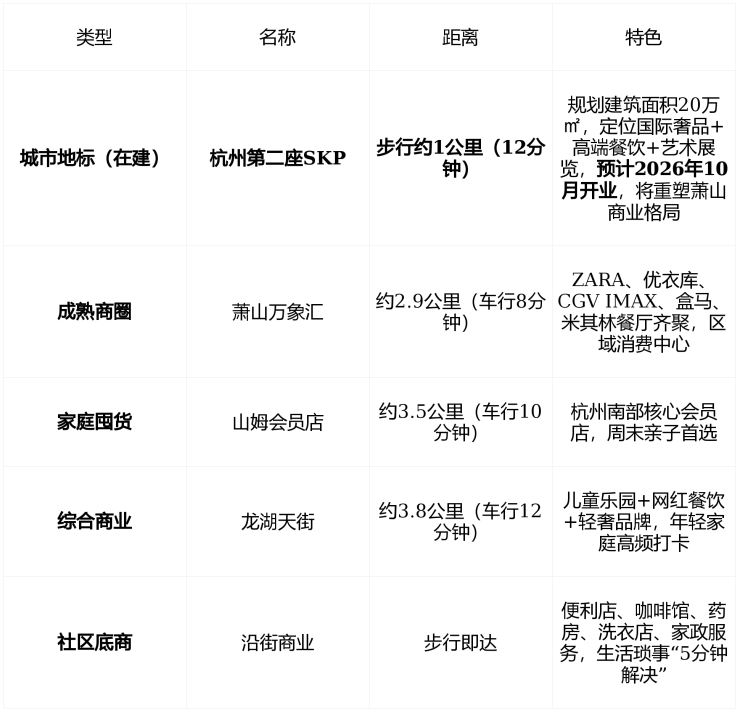 | 类型 | 名称 | 距离 | 特色 |
|---|---|---|---|
| 城市地标（在建） | 杭州第二座SKP | 步行约1公里（12分钟） | 规划建筑面积20万㎡，定位国际奢品+高端餐饮+艺术展览，预计2026年10月开业，将重塑萧山商业格局 |
| 成熟商圈 | 萧山万象汇 | 约2.9公里（车行8分钟） | ZARA、优衣库、CGV IMAX、盒马、米其林餐厅齐聚，区域消费中心 |
| 家庭囤货 | 山姆会员店 | 约3.5公里（车行10分钟） | 杭州南部核心会员店，周末亲子首选 |
| 综合商业 | 龙湖天街 | 约3.8公里（车行12分钟） | 儿童乐园+网红餐饮+轻奢品牌，年轻家庭高频打卡 |
| 社区底商 | 沿街商业 | 步行即达 | 便利店、咖啡馆、药房、洗衣店、家政服务，生活琐事“5分钟解决” |